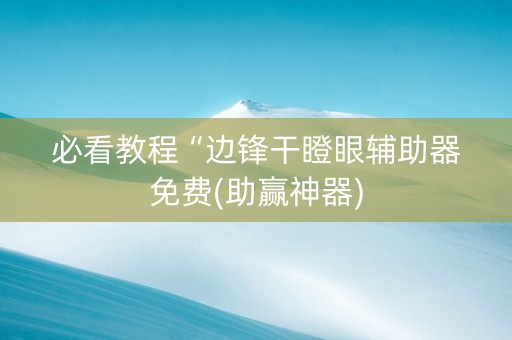 必看教程“边锋干瞪眼辅助器免费(助赢神器)